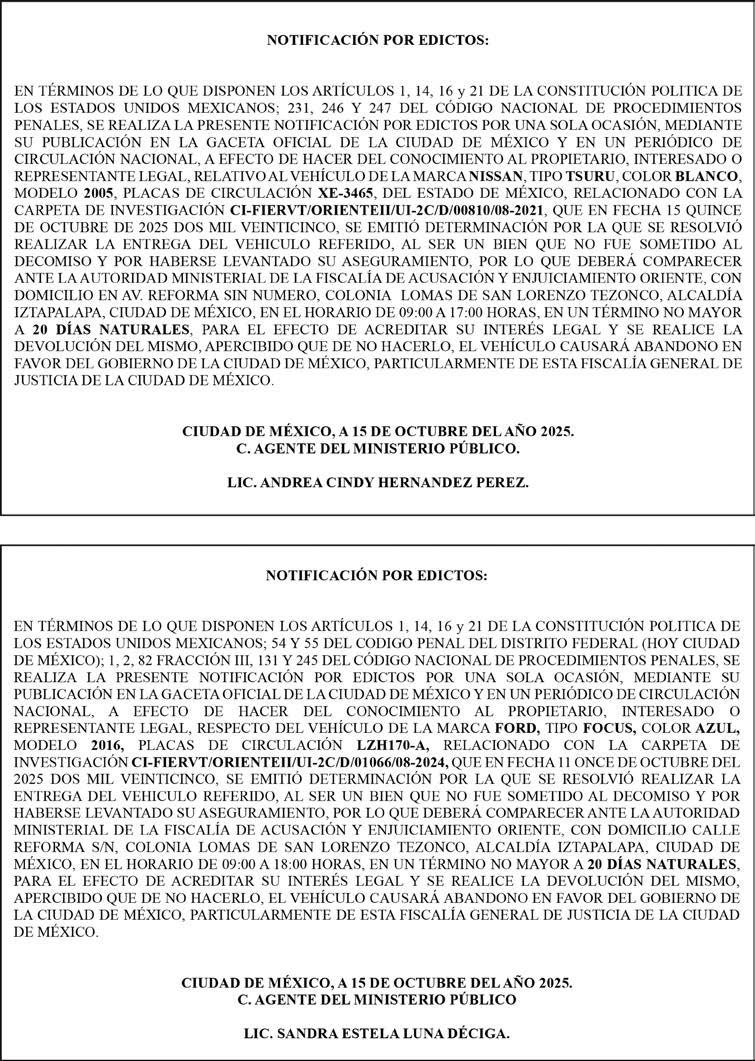 NOTIFICACIÓN POR EDICTOS:

EN TÉRMINOS DE LO QUE DISPONEN LOS ARTÍCULOS 1, 14, 16 y 21 DE LA CONSTITUCIÓN POLITICA DE LOS ESTADOS UNIDOS MEXICANOS; 231, 246 Y 247 DEL CÓDIGO NACIONAL DE PROCEDIMIENTOS PENALES, SE REALIZA LA PRESENTE NOTIFICACIÓN POR EDICTOS POR UNA SOLA OCASIÓN, MEDIANTE SU PUBLICACIÓN EN LA GACETA OFICIAL DE LA CIUDAD DE MÉXICO Y EN UN PERIÓDICO DE CIRCULACIÓN NACIONAL, A EFECTO DE HACER DEL CONOCIMIENTO AL PROPIETARIO, INTERESADO O REPRESENTANTE LEGAL, RELATIVO AL VEHÍCULO DE LA MARCA NISSAN, TIPO TSURU, COLOR BLANCO, MODELO 2005, PLACAS DE CIRCULACIÓN XE-3465, DEL ESTADO DE MÉXICO, RELACIONADO CON LA CARPETA DE INVESTIGACIÓN CI-FIERVT/ORIENTEII/UI-2C/D/00810/08-2021, QUE EN FECHA 15 QUINCE DE OCTUBRE DE 2025 DOS MIL VEINTICINCO, SE EMITIÓ DETERMINACIÓN POR LA QUE SE RESOLVIÓ REALIZAR LA ENTREGA DEL VEHICULO REFERIDO, AL SER UN BIEN QUE NO FUE SOMETIDO AL DECOMISO Y POR HABERSE LEVANTADO SU ASEGURAMIENTO, POR LO QUE DEBERÁ COMPARECER ANTE LA AUTORIDAD MINISTERIAL DE LA FISCALÍA DE ACUSACIÓN Y ENJUICIAMIENTO ORIENTE, CON DOMICILIO EN AV. REFORMA SIN NUMERO, COLONIA LOMAS DE SAN LORENZO TEZONCO, ALCALDÍA IZTAPALAPA, CIUDAD DE MÉXICO, EN EL HORARIO DE 09:00 A 17:00 HORAS, EN UN TÉRMINO NO MAYOR A 20 DÍAS NATURALES, PARA EL EFECTO DE ACREDITAR SU INTERÉS LEGAL Y SE REALICE LA DEVOLUCIÓN DEL MISMO, APERCIBIDO QUE DE NO HACERLO, EL VEHÍCULO CAUSARÁ ABANDONO EN FAVOR DEL GOBIERNO DE LA CIUDAD DE MÉXICO, PARTICULARMENTE DE ESTA FISCALÍA GENERAL DE JUSTICIA DE LA CIUDAD DE MÉXICO.

CIUDAD DE MÉXICO, A 15 DE OCTUBRE DEL AÑO 2025.
C. AGENTE DEL MINISTERIO PÚBLICO.

LIC. ANDREA CINDY HERNANDEZ PEREZ.

NOTIFICACIÓN POR EDICTOS:

EN TÉRMINOS DE LO QUE DISPONEN LOS ARTÍCULOS 1, 14, 16 y 21 DE LA CONSTITUCIÓN POLITICA DE LOS ESTADOS UNIDOS MEXICANOS; 54 Y 55 DEL CODIGO PENAL DEL DISTRITO FEDERAL (HOY CIUDAD DE MÉXICO); 1, 2, 82 FRACCIÓN III, 131 Y 245 DEL CÓDIGO NACIONAL DE PROCEDIMIENTOS PENALES, SE REALIZA LA PRESENTE NOTIFICACIÓN POR EDICTOS POR UNA SOLA OCASIÓN, MEDIANTE SU PUBLICACIÓN EN LA GACETA OFICIAL DE LA CIUDAD DE MÉXICO Y EN UN PERIÓDICO DE CIRCULACIÓN NACIONAL, A EFECTO DE HACER DEL CONOCIMIENTO AL PROPIETARIO, INTERESADO O REPRESENTANTE LEGAL, RESPECTO DEL VEHÍCULO DE LA MARCA FORD, TIPO FOCUS, COLOR AZUL, MODELO 2016, PLACAS DE CIRCULACIÓN LZH170-A, RELACIONADO CON LA CARPETA DE INVESTIGACIÓN CI-FIERVT/ORIENTEII/UI-2C/D/01066/08-2024, QUE EN FECHA 11 ONCE DE OCTUBRE DEL 2025 DOS MIL VEINTICINCO, SE EMITIÓ DETERMINACIÓN POR LA QUE SE RESOLVIÓ REALIZAR LA ENTREGA DEL VEHICULO REFERIDO, AL SER UN BIEN QUE NO FUE SOMETIDO AL DECOMISO Y POR HABERSE LEVANTADO SU ASEGURAMIENTO, POR LO QUE DEBERÁ COMPARECER ANTE LA AUTORIDAD MINISTERIAL DE LA FISCALÍA DE ACUSACIÓN Y ENJUICIAMIENTO ORIENTE, CON DOMICILIO CALLE REFORMA S/N, COLONIA LOMAS DE SAN LORENZO TEZONCO, ALCALDÍA IZTAPALAPA, CIUDAD DE MÉXICO, EN EL HORARIO DE 09:00 A 18:00 HORAS, EN UN TÉRMINO NO MAYOR A 20 DÍAS NATURALES, PARA EL EFECTO DE ACREDITAR SU INTERÉS LEGAL Y SE REALICE LA DEVOLUCIÓN DEL MISMO, APERCIBIDO QUE DE NO HACERLO, EL VEHÍCULO CAUSARÁ ABANDONO EN FAVOR DEL GOBIERNO DE LA CIUDAD DE MÉXICO, PARTICULARMENTE DE ESTA FISCALÍA GENERAL DE JUSTICIA DE LA CIUDAD DE MÉXICO.

CIUDAD DE MÉXICO, A 15 DE OCTUBRE DEL AÑO 2025.
C. AGENTE DEL MINISTERIO PÚBLICO

LIC. SANDRA ESTELA LUNA DÉCIGA.